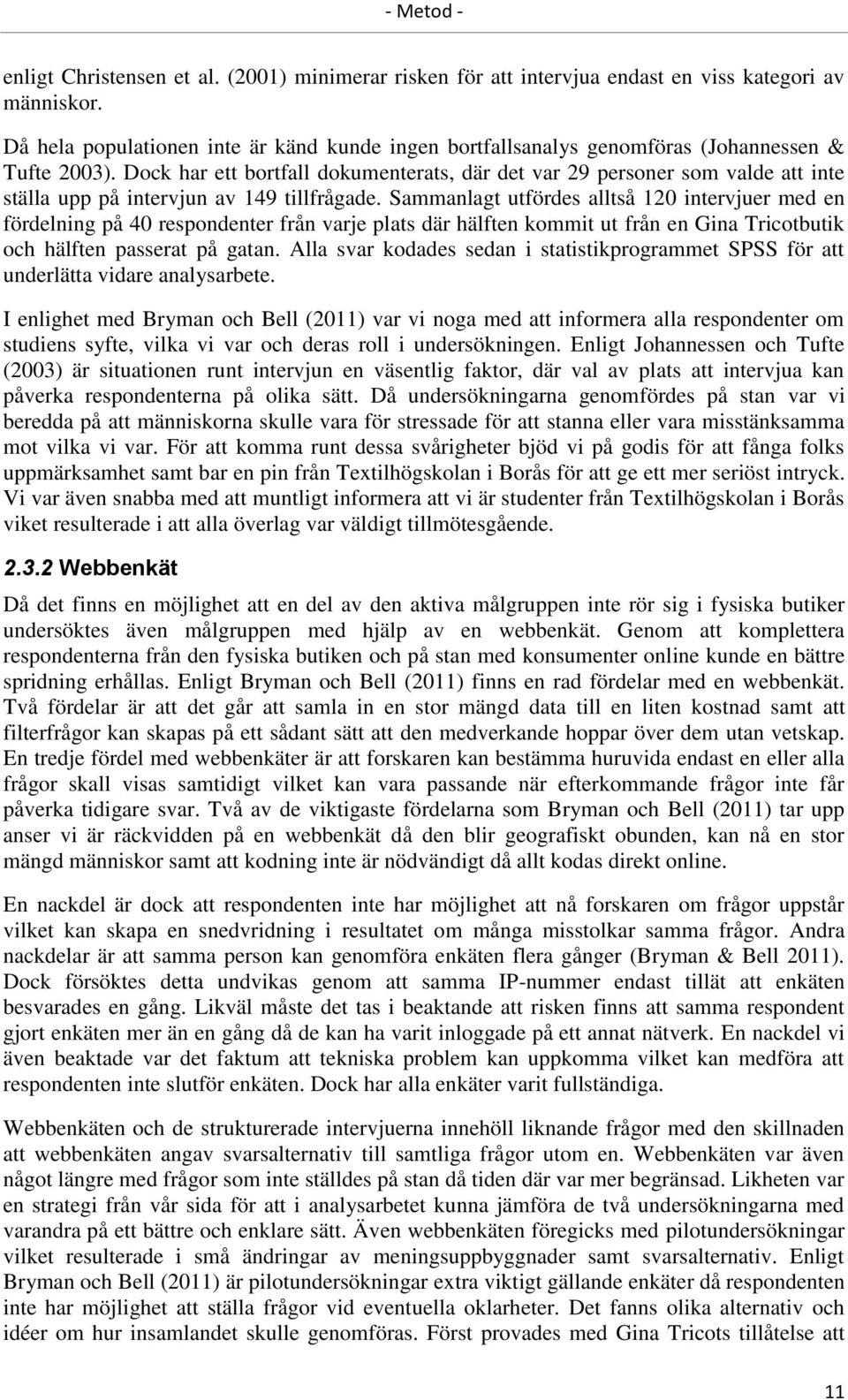 - Metod -

enligt Christensen et al. (2001) minimerar risken för att intervjua endast en viss kategori av människor.

Då hela populationen inte är känd kunde ingen bortfallsanalys genomföras (Johannessen & Tufte 2003). Dock har ett bortfall dokumenterats, där det var 29 personer som valde att inte ställa upp på intervjun av 149 tillfrågade. Sammanlagt utfördes alltså 120 intervjuer med en fördelning på 40 respondenter från varje plats där hälften kommit ut från en Gina Tricotbutik och hälften passerat på gatan. Alla svar kodades sedan i statistikprogrammet SPSS för att underlätta vidare analysarbete.

I enlighet med Bryman och Bell (2011) var vi noga med att informera alla respondenter om studiens syfte, vilka vi var och deras roll i undersökningen. Enligt Johannessen och Tufte (2003) är situationen runt intervjun en väsentlig faktor, där val av plats att intervjua kan påverka respondenterna på olika sätt. Då undersökningarna genomfördes på stan var vi beredda på att människorna skulle vara för stressade för att stanna eller vara misstänksamma mot vilka vi var. För att komma runt dessa svårigheter bjöd vi på godis för att fånga folks uppmärksamhet samt bar en pin från Textilhögskolan i Borås för att ge ett mer seriöst intryck. Vi var även snabba med att muntligt informera att vi är studenter från Textilhögskolan i Borås viket resulterade i att alla överlag var väldigt tillmötesgående.

2.3.2 Webbenkät

Då det finns en möjlighet att en del av den aktiva målgruppen inte rör sig i fysiska butiker undersöktes även målgruppen med hjälp av en webbenkät. Genom att komplettera respondenterna från den fysiska butiken och på stan med konsumenter online kunde en bättre spridning erhållas. Enligt Bryman och Bell (2011) finns en rad fördelar med en webbenkät. Två fördelar är att det går att samla in en stor mängd data till en liten kostnad samt att filterfrågor kan skapas på ett sådant sätt att den medverkande hoppar över dem utan vetskap. En tredje fördel med webbenkäter är att forskaren kan bestämma huruvida endast en eller alla frågor skall visas samtidigt vilket kan vara passande när efterkommande frågor inte får påverka tidigare svar. Två av de viktigaste fördelarna som Bryman och Bell (2011) tar upp anser vi är räckvidden på en webbenkät då den blir geografiskt obunden, kan nå en stor mängd människor samt att kodning inte är nödvändigt då allt kodas direkt online.

En nackdel är dock att respondenten inte har möjlighet att nå forskaren om frågor uppstår vilket kan skapa en snedvridning i resultatet om många misstolkar samma frågor. Andra nackdelar är att samma person kan genomföra enkäten flera gånger (Bryman & Bell 2011). Dock försöktes detta undvikas genom att samma IP-nummer endast tillät att enkäten besvarades en gång. Likväl måste det tas i beaktande att risken finns att samma respondent gjort enkäten mer än en gång då de kan ha varit inloggade på ett annat nätverk. En nackdel vi även beaktade var det faktum att tekniska problem kan uppkomma vilket kan medföra att respondenten inte slutför enkäten. Dock har alla enkäter varit fullständiga.

Webbenkäten och de strukturerade intervjuerna innehöll liknande frågor med den skillnaden att webbenkäten angav svarsalternativ till samtliga frågor utom en. Webbenkäten var även något längre med frågor som inte ställdes på stan då tiden där var mer begränsad. Likheten var en strategi från vår sida för att i analysarbetet kunna jämföras de två undersökningarna med varandra på ett bättre och enklare sätt. Även webbenkäten föregicks med pilotundersökningar vilket resulterade i små ändringar av meningsuppbyggnader samt svarsalternativ. Enligt Bryman och Bell (2011) är pilotundersökningar extra viktigt gällande enkäter då respondenten inte har möjlighet att ställa frågor vid eventuella oklarheter. Det fanns olika alternativ och idéer om hur insamlandet skulle genomföras. Först provades med Gina Tricots tillåtelse att

11